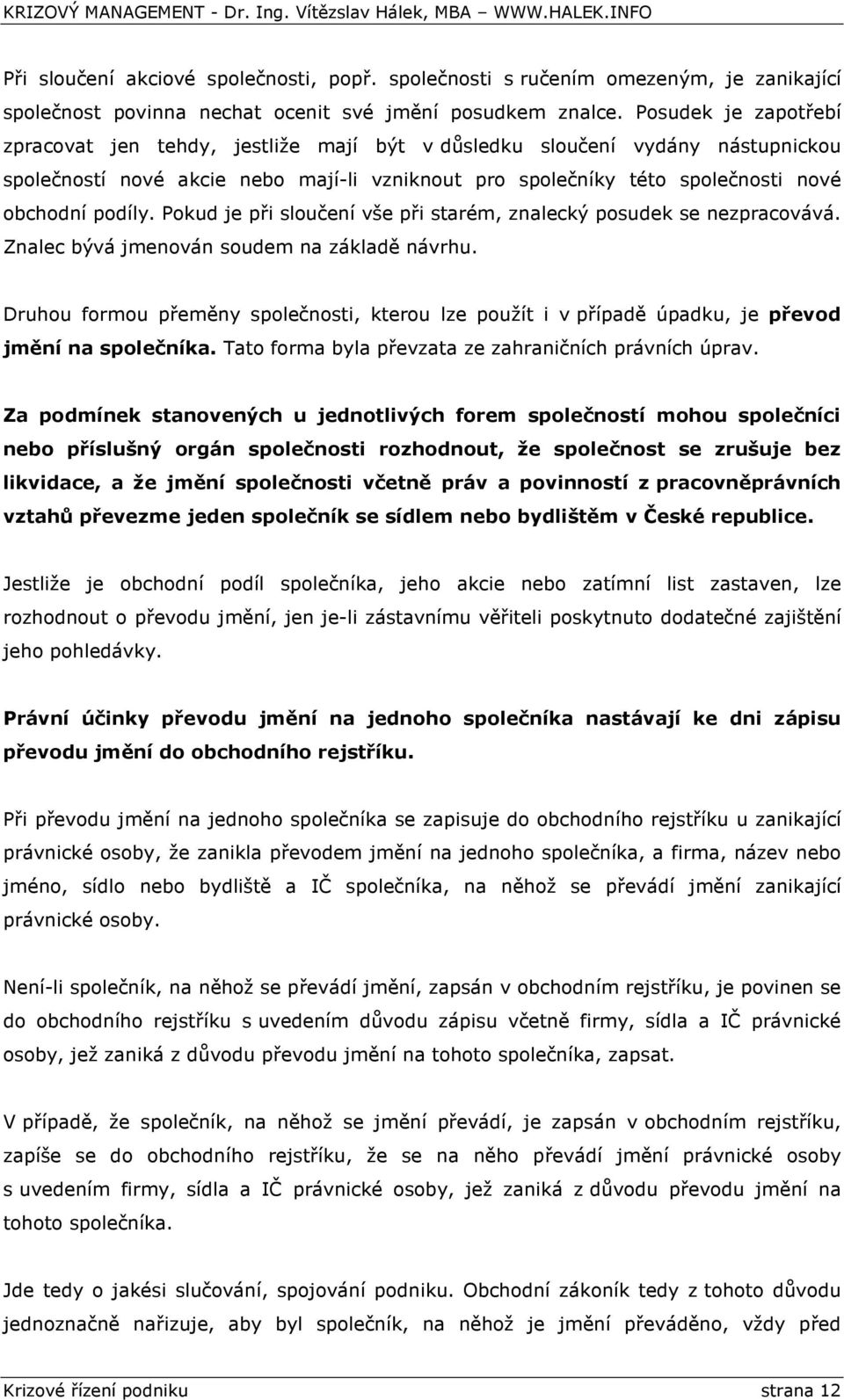 KRIZOVÝ MANAGEMENT - Dr. Ing. Vítězslav Hálek, MBA – WWW.HALEK.INFO

Při sloučení akciové společnosti, popř. společnosti s ručením omezeným, je zanikající společnost povinna nechat ocenit své jmění posudkem znalce. Posudek je zapotřebí zpracovat jen tehdy, jestliže mají být v důsledku sloučení vydány nástupnickou společností nové akcie nebo mají-li vzniknout pro společníky této společnosti nové obchodní podíly. Pokud je při sloučení vše při starém, znalecký posudek se nezpracovává. Znalec bývá jmenován soudem na základě návrhu.

Druhou formou přeměny společnosti, kterou lze použít i v případě úpadku, je převod jmění na společníka. Tato forma byla převzata ze zahraničních právních úprav.

Za podmínek stanovených u jednotlivých forem společností mohou společníci nebo příslušný orgán společnosti rozhodnout, že společnost se zrušuje bez likvidace, a že jmění společnosti včetně práv a povinností z pracovněprávních vztahů převezme jeden společník se sídlem nebo bydlištěm v České republice.

Jestliže je obchodní podíl společníka, jeho akcie nebo zatímní list zastaven, lze rozhodnout o převodu jmění, jen je-li zástavnímu věřiteli poskytnuto dodatečné zajištění jeho pohledávky.

Právní účinky převodu jmění na jednoho společníka nastávají ke dni zápisu převodu jmění do obchodního rejstříku.

Při převodu jmění na jednoho společníka se zapisuje do obchodního rejstříku u zanikající právnické osoby, že zanikla převodem jmění na jednoho společníka, a firma, název nebo jméno, sídlo nebo bydliště a IČ společníka, na něhož se převádí jmění zanikající právnické osoby.

Není-li společník, na něhož se převádí jmění, zapsán v obchodním rejstříku, je povinen se do obchodního rejstříku s uvedením důvodu zápisu včetně firmy, sídla a IČ právnické osoby, jež zaniká z důvodu převodu jmění na tohoto společníka, zapsat.

V případě, že společník, na něhož se jmění převádí, je zapsán v obchodním rejstříku, zapíše se do obchodního rejstříku, že se na něho převádí jmění právnické osoby s uvedením firmy, sídla a IČ právnické osoby, jež zaniká z důvodu převodu jmění na tohoto společníka.

Jde tedy o jakési slučování, spojování podniku. Obchodní zákoník tedy z tohoto důvodu jednoznačně nařizuje, aby byl společník, na něhož je jmění převáděno, vždy před

Krizové řízení podniku strana 12